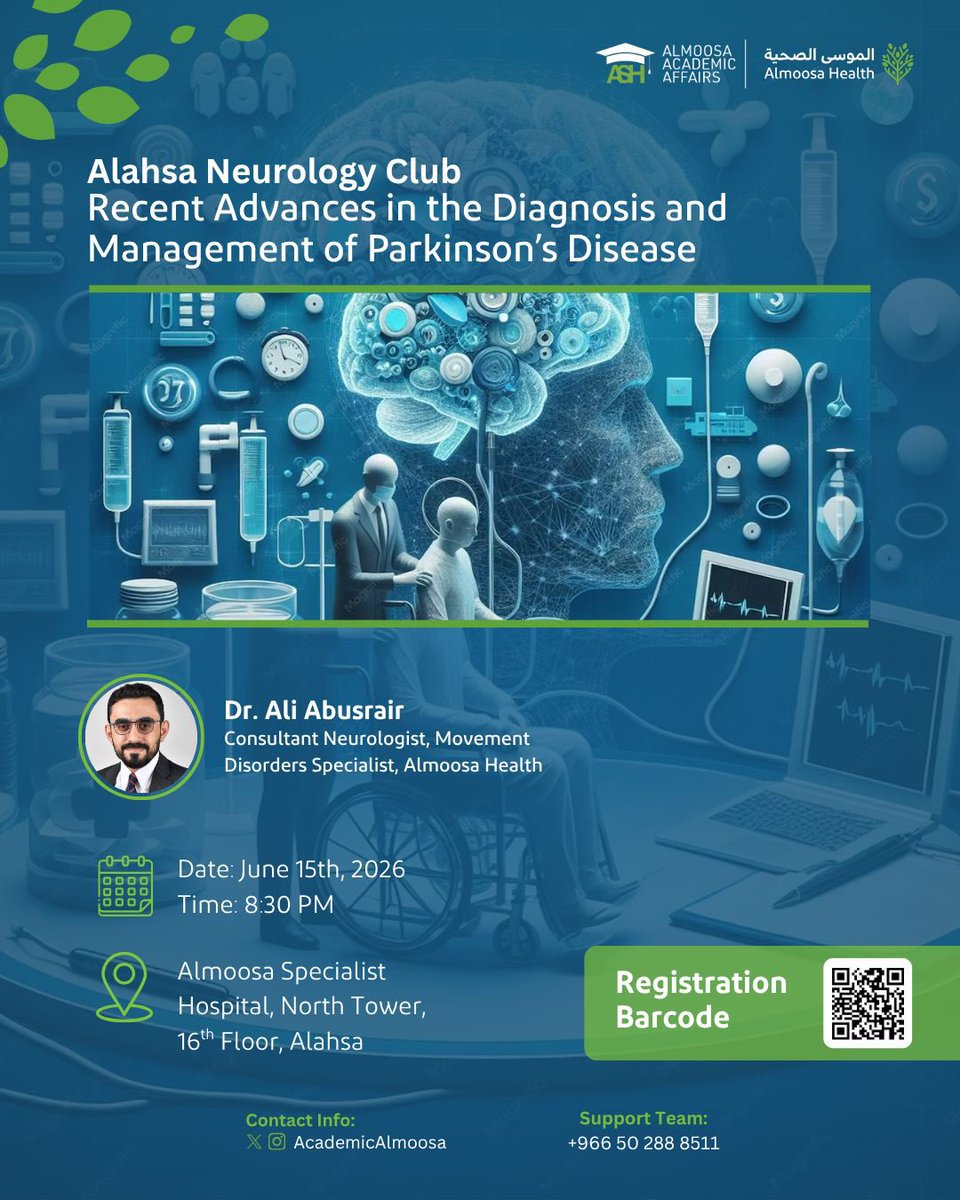 ASH ALMOOSA ACADEMIC AFFAIRS

الموسى الصحية
Almoosa Health

Alahsa Neurology Club
Recent Advances in the Diagnosis and Management of Parkinson's Disease

Dr. Ali Abusrair
Consultant Neurologist, Movement Disorders Specialist, Almoosa Health

Date: June 15th, 2026
Time: 8:30 PM

Almoosa Specialist Hospital, North Tower, 16th Floor, Alahsa

Registration Barcode

Contact Info:
AcademicAlmoosa

Support Team:
+966 50 288 8511